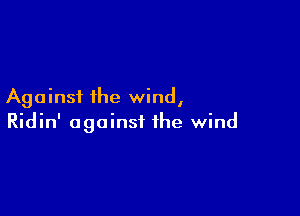 Against the wind,
Ridin' against the wind